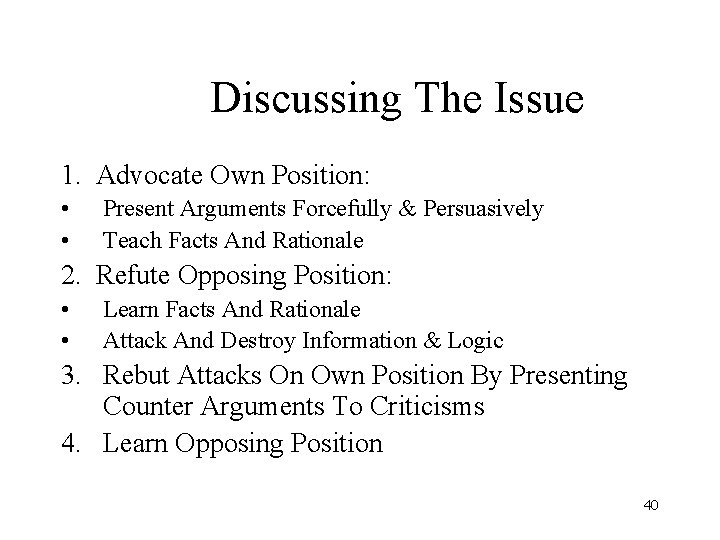 Discussing The Issue

1. Advocate Own Position:
• Present Arguments Forcefully & Persuasively
• Teach Facts And Rationale

2. Refute Opposing Position:
• Learn Facts And Rationale
• Attack And Destroy Information & Logic

3. Rebut Attacks On Own Position By Presenting Counter Arguments To Criticisms

4. Learn Opposing Position

40